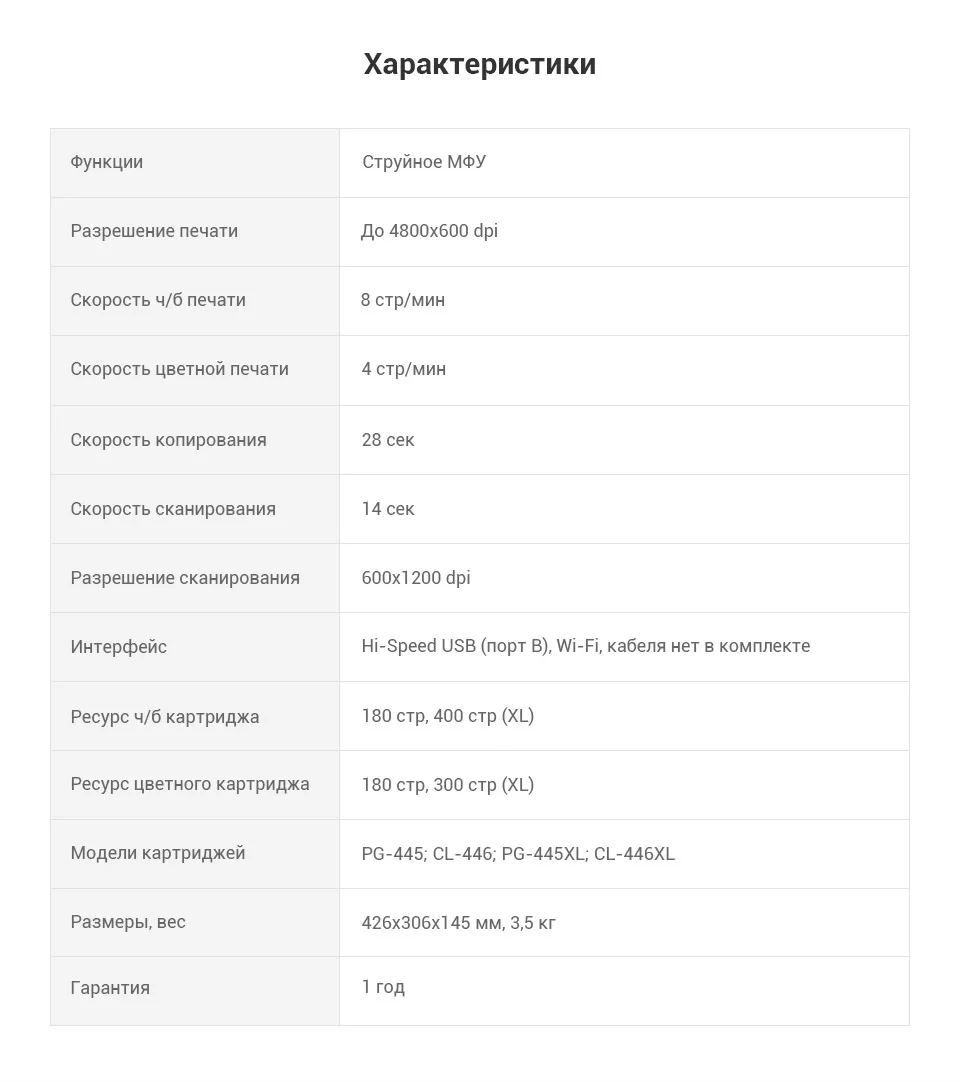 Характеристики

| | |
|---|---|
| Функции | Струйное МФУ |
| Разрешение печати | До 4800x600 dpi |
| Скорость ч/б печати | 8 стр/мин |
| Скорость цветной печати | 4 стр/мин |
| Скорость копирования | 28 сек |
| Скорость сканирования | 14 сек |
| Разрешение сканирования | 600x1200 dpi |
| Интерфейс | Hi-Speed USB (порт B), Wi-Fi, кабеля нет в комплекте |
| Ресурс ч/б картриджа | 180 стр, 400 стр (XL) |
| Ресурс цветного картриджа | 180 стр, 300 стр (XL) |
| Модели картриджей | PG-445; CL-446; PG-445XL; CL-446XL |
| Размеры, вес | 426x306x145 мм, 3,5 кг |
| Гарантия | 1 год |